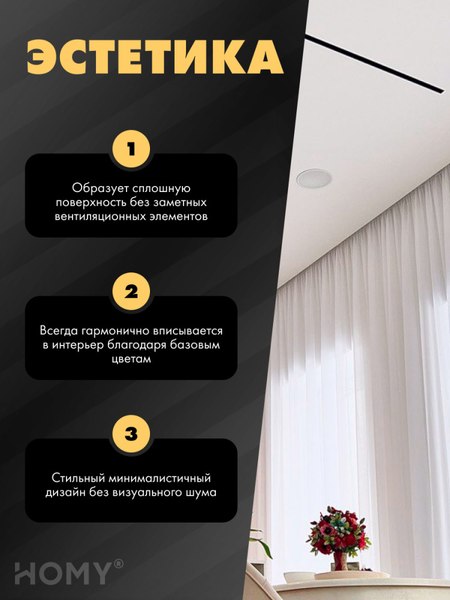 ЭСТЕТИКА

1

Образует сплошную поверхность без заметных вентиляционных элементов

2

Всегда гармонично вписывается в интерьер благодаря базовым цветам

3

Стильный минималистичный дизайн без визуального шума

HOMY®